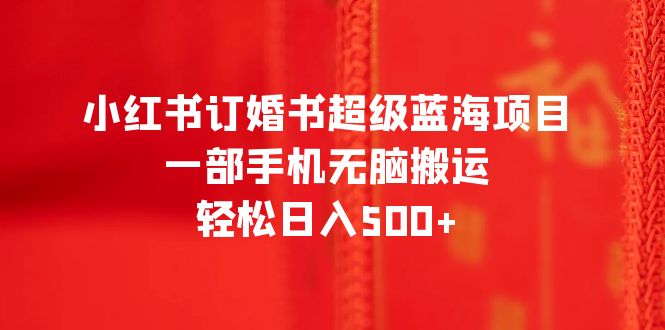 小红书订婚书超级蓝海项目
一部手机无脑搬运
轻松日入500+